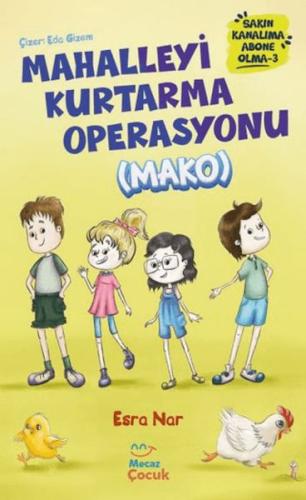 Çizer: Eda Gizem

SAKIN KANALIMA ABONE OLMA-3

MAHALLEYİ KURTARMA OPERASYONU

(MAKO)

Esra Nar

Mecaz Çocuk